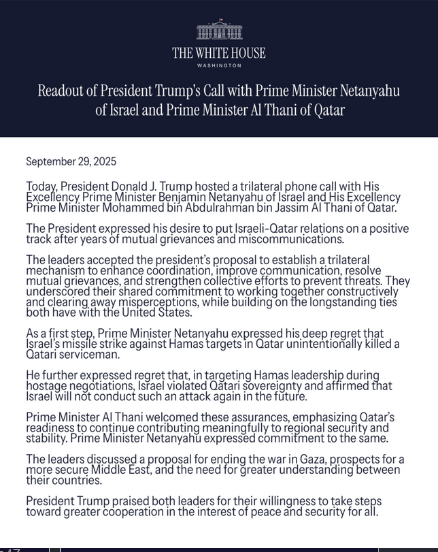 THE WHITE HOUSE
WASHINGTON

Readout of President Trump's Call with Prime Minister Netanyahu of Israel and Prime Minister Al Thani of Qatar

September 29, 2025

Today, President Donald J. Trump hosted a trilateral phone call with His Excellency Prime Minister Benjamin Netanyahu of Israel and His Excellency Prime Minister Mohammed bin Abdulrahman bin Jassim Al Thani of Qatar.

The President expressed his desire to put Israeli-Qatar relations on a positive track after years of mutual grievances and miscommunications.

The leaders accepted the president's proposal to establish a trilateral mechanism to enhance coordination, improve communication, resolve mutual grievances, and strengthen collective efforts to prevent threats. They underscored their shared commitment to working together constructively and clearing away misperceptions, while building on the longstanding ties both have with the United States.

As a first step, Prime Minister Netanyahu expressed his deep regret that Israel's missile strike against Hamas targets in Qatar unintentionally killed a Qatari serviceman.

He further expressed regret that, in targeting Hamas leadership during hostage negotiations, Israel violated Qatari sovereignty and affirmed that Israel will not conduct such an attack again in the future.

Prime Minister Al Thani welcomed these assurances, emphasizing Qatar's readiness to continue contributing meaningfully to regional security and stability. Prime Minister Netanyahu expressed commitment to the same.

The leaders discussed a proposal for ending the war in Gaza, prospects for a more secure Middle East, and the need for greater understanding between their countries.

President Trump praised both leaders for their willingness to take steps toward greater cooperation in the interest of peace and security for all.